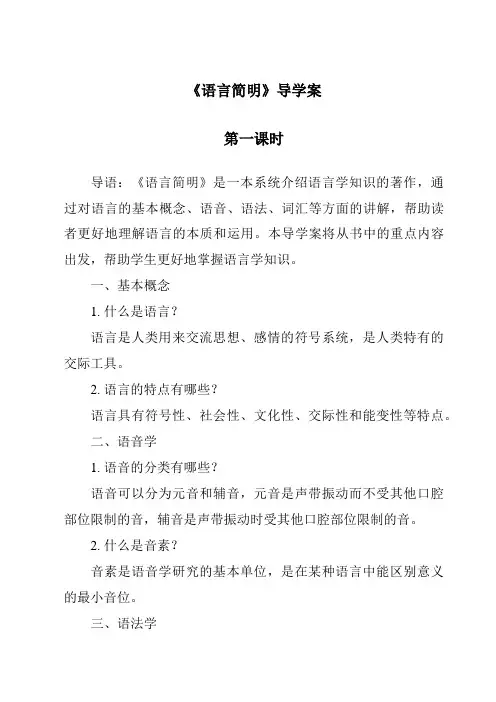 《语言简明》导学案

第一课时

导语：《语言简明》是一本系统介绍语言学知识的著作，通过对语言的基本概念、语音、语法、词汇等方面的讲解，帮助读者更好地理解语言的本质和运用。本导学案将从书中的重点内容出发，帮助学生更好地掌握语言学知识。

一、基本概念

1. 什么是语言？

语言是人类用来交流思想、感情的符号系统，是人类特有的交际工具。

2. 语言的特点有哪些？

语言具有符号性、社会性、文化性、交际性和能变性等特点。

二、语音学

1. 语音的分类有哪些？

语音可以分为元音和辅音，元音是声带振动而不受其他口腔部位限制的音，辅音是声带振动时受其他口腔部位限制的音。

2. 什么是音素？

音素是语音学研究的基本单位，是在某种语言中能区别意义的最小音位。

三、语法学